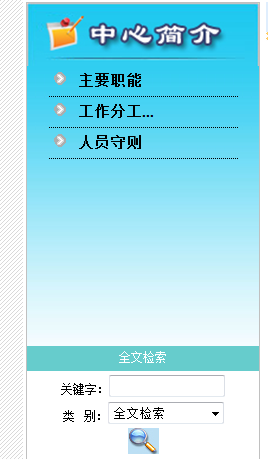 中心简介

主要职能

工作分工...

人员守则

全文检索

关键字：

类 别： 全文检索